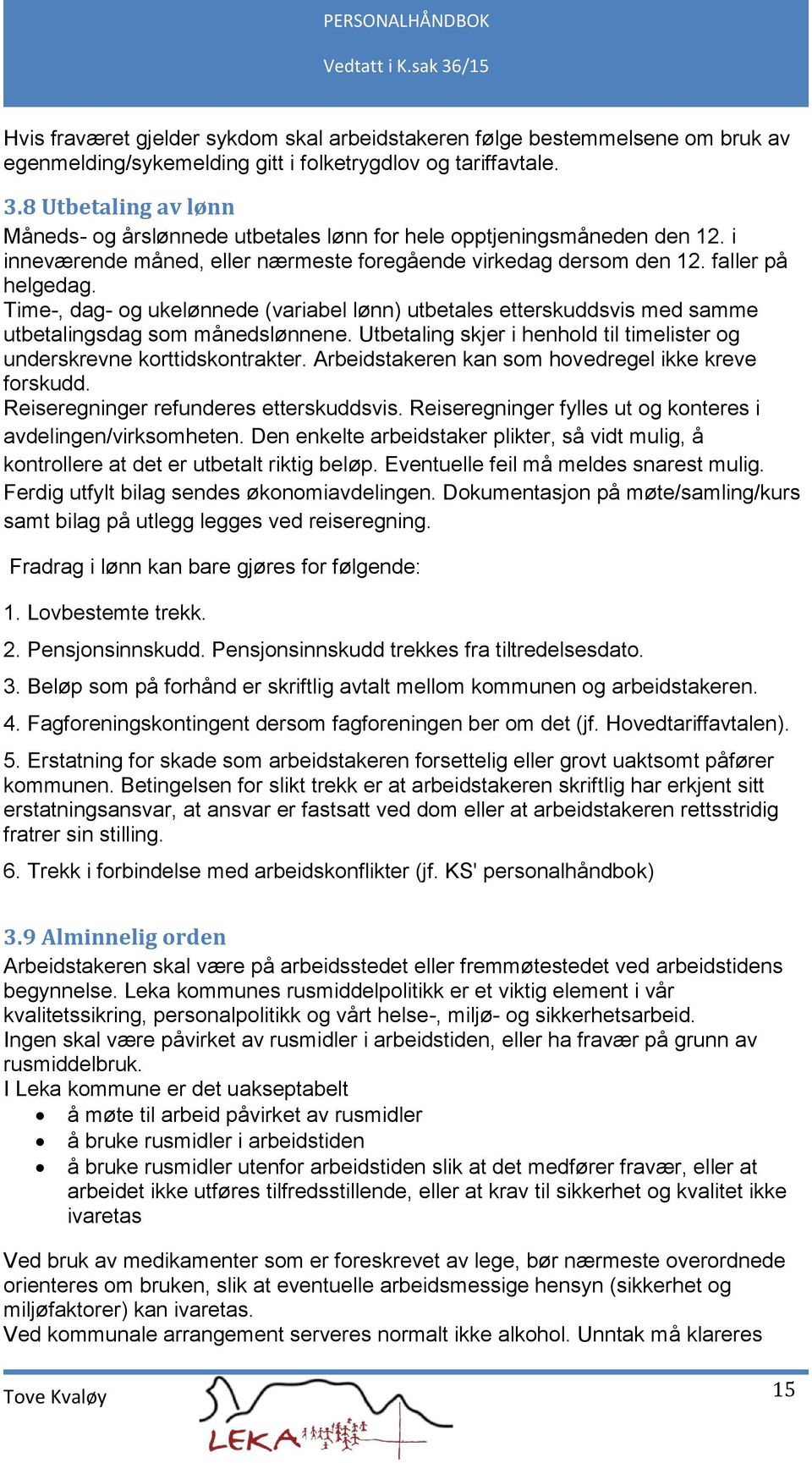 PERSONALHÅNDBOK

Vedtatt i K.sak 36/15

Hvis fraværet gjelder sykdom skal arbeidstakeren følge bestemmelsene om bruk av egenmelding/sykemelding gitt i folketrygdlov og tariffavtale.

3.8 Utbetaling av lønn

Måneds- og årslønnede utbetales lønn for hele opptjeningsmåneden den 12. i inneværende måned, eller nærmeste foregående virkedag dersom den 12. faller på helgedag.
Time-, dag- og ukelønnede (variabel lønn) utbetales etterskuddsvis med samme utbetalingsdag som månedslønnene. Utbetaling skjer i henhold til timelister og underskrevne korttidskontrakter. Arbeidstakeren kan som hovedregel ikke kreve forskudd.
Reiseregninger refunderes etterskuddsvis. Reiseregninger fylles ut og konteres i avdelingen/virksomheten. Den enkelte arbeidstaker plikter, så vidt mulig, å kontrollere at det er utbetalt riktig beløp. Eventuelle feil må meldes snarest mulig. Ferdig utfylt bilag sendes økonomiavdelingen. Dokumentasjon på møte/samling/kurs samt bilag på utlegg legges ved reiseregning.

Fradrag i lønn kan bare gjøres for følgende:

1. Lovbestemte trekk.

2. Pensjonsinnskudd. Pensjonsinnskudd trekkes fra tiltredelsesdato.

3. Beløp som på forhånd er skriftlig avtalt mellom kommunen og arbeidstakeren.

4. Fagforeningskontingent dersom fagforeningen ber om det (jf. Hovedtariffavtalen).

5. Erstatning for skade som arbeidstakeren forsettelig eller grovt uaktsomt påfører kommunen. Betingelsen for slikt trekk er at arbeidstakeren skriftlig har erkjent sitt erstatningsansvar, at ansvar er fastsatt ved dom eller at arbeidstakeren rettsstridig fratrer sin stilling.

6. Trekk i forbindelse med arbeidskonflikter (jf. KS' personalhåndbok)

3.9 Alminnelig orden

Arbeidstakeren skal være på arbeidsstedet eller fremmøtestedet ved arbeidstidens begynnelse. Leka kommunes rusmiddelpolitikk er et viktig element i vår kvalitetssikring, personalpolitikk og vårt helse-, miljø- og sikkerhetsarbeid.
Ingen skal være påvirket av rusmidler i arbeidstiden, eller ha fravær på grunn av rusmiddelbruk.
I Leka kommune er det uakseptabelt
• å møte til arbeid påvirket av rusmidler
• å bruke rusmidler i arbeidstiden
• å bruke rusmidler utenfor arbeidstiden slik at det medfører fravær, eller at arbeidet ikke utføres tilfredsstillende, eller at krav til sikkerhet og kvalitet ikke ivaretas

Ved bruk av medikamenter som er foreskrevet av lege, bør nærmeste overordnede orienteres om bruken, slik at eventuelle arbeidsmessige hensyn (sikkerhet og miljøfaktorer) kan ivaretas.
Ved kommunale arrangement serveres normalt ikke alkohol. Unntak må klareres

Tove Kvaløy

LEKA

15